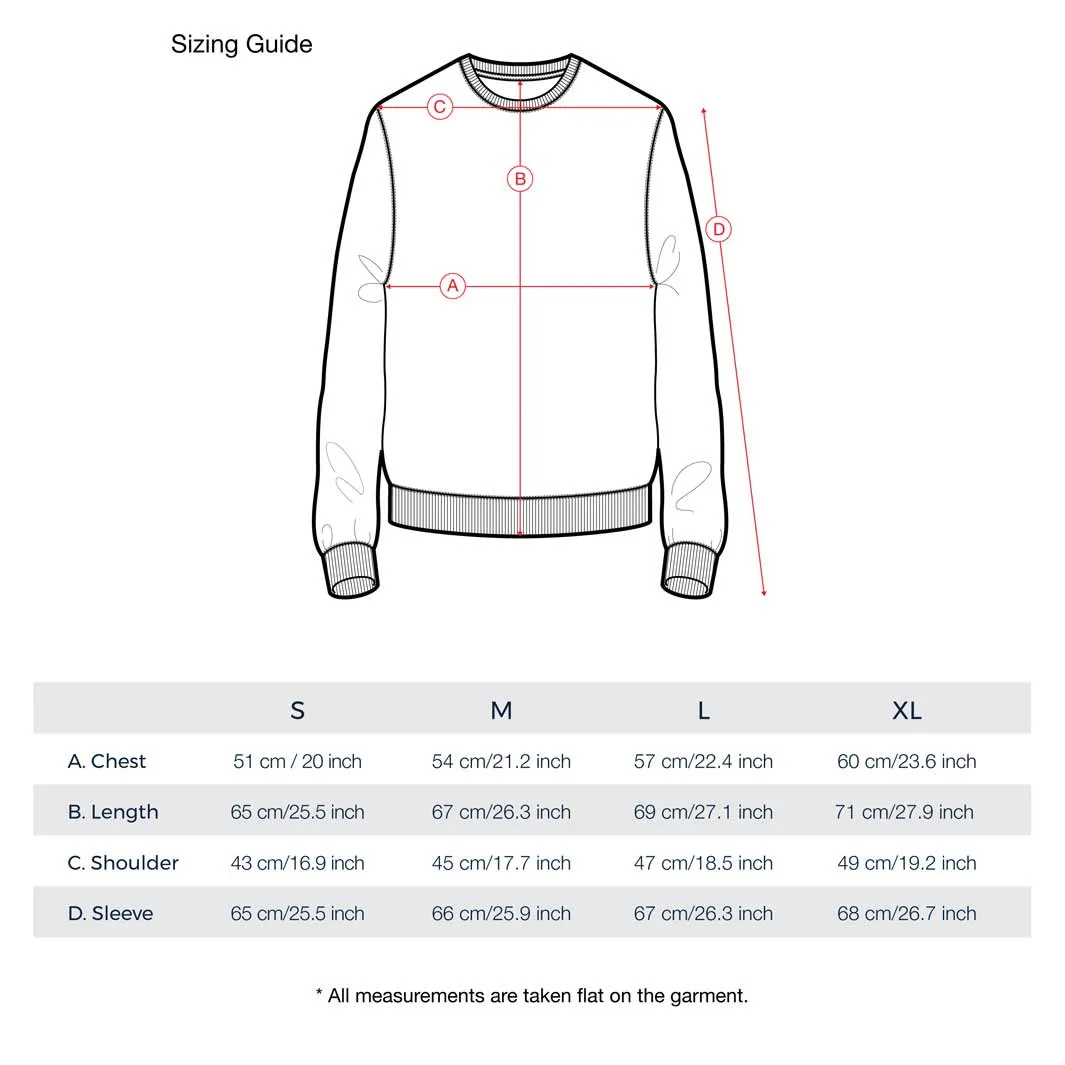 Sizing Guide

C

B

D

A

| | S | M | L | XL |
|---|---|---|---|---|
| A. Chest | 51 cm / 20 inch | 54 cm/21.2 inch | 57 cm/22.4 inch | 60 cm/23.6 inch |
| B. Length | 65 cm/25.5 inch | 67 cm/26.3 inch | 69 cm/27.1 inch | 71 cm/27.9 inch |
| C. Shoulder | 43 cm/16.9 inch | 45 cm/17.7 inch | 47 cm/18.5 inch | 49 cm/19.2 inch |
| D. Sleeve | 65 cm/25.5 inch | 66 cm/25.9 inch | 67 cm/26.3 inch | 68 cm/26.7 inch |

* All measurements are taken flat on the garment.